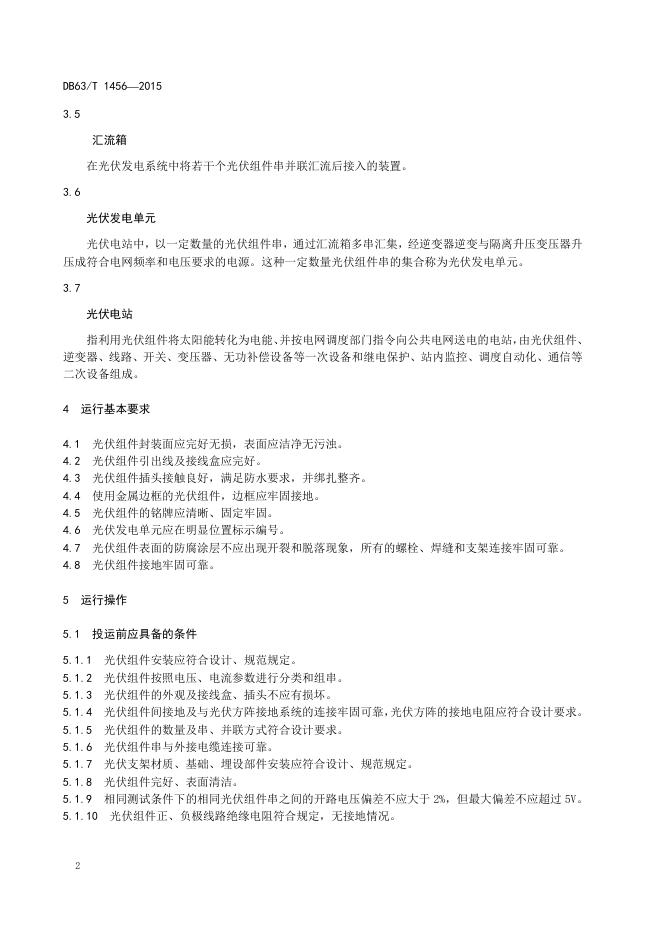 DB63/T 1456—2015

3.5

汇流箱

在光伏发电系统中将若干个光伏组件串并联汇流后接入的装置。

3.6

光伏发电单元

光伏电站中，以一定数量的光伏组件串，通过汇流箱多串汇集，经逆变器逆变与隔离升压变压器升压成符合电网频率和电压要求的电源。这种一定数量光伏组件串的集合称为光伏发电单元。

3.7

光伏电站

指利用光伏组件将太阳能转化为电能、并按电网调度部门指令向公共电网送电的电站，由光伏组件、逆变器、线路、开关、变压器、无功补偿设备等一次设备和继电保护、站内监控、调度自动化、通信等二次设备组成。

4 运行基本要求

4.1 光伏组件封装面应完好无损，表面应洁净无污浊。
4.2 光伏组件引出线及接线盒应完好。
4.3 光伏组件插头接触良好，满足防水要求，并绑扎整齐。
4.4 使用金属边框的光伏组件，边框应牢固接地。
4.5 光伏组件的铭牌应清晰、固定牢固。
4.6 光伏发电单元应在明显位置标示编号。
4.7 光伏组件表面的防腐涂层不应出现开裂和脱落现象，所有的螺栓、焊缝和支架连接牢固可靠。
4.8 光伏组件接地牢固可靠。

5 运行操作

5.1 投运前应具备的条件

5.1.1 光伏组件安装应符合设计、规范规定。
5.1.2 光伏组件按照电压、电流参数进行分类和组串。
5.1.3 光伏组件的外观及接线盒、插头不应有损坏。
5.1.4 光伏组件间接地及与光伏方阵接地系统的连接牢固可靠，光伏方阵的接地电阻应符合设计要求。
5.1.5 光伏组件的数量及串、并联方式符合设计要求。
5.1.6 光伏组件串与外接电缆连接可靠。
5.1.7 光伏支架材质、基础、埋设部件安装应符合设计、规范规定。
5.1.8 光伏组件完好、表面清洁。
5.1.9 相同测试条件下的相同光伏组件串之间的开路电压偏差不应大于 2%，但最大偏差不应超过 5V。
5.1.10 光伏组件正、负极线路绝缘电阻符合规定，无接地情况。

2